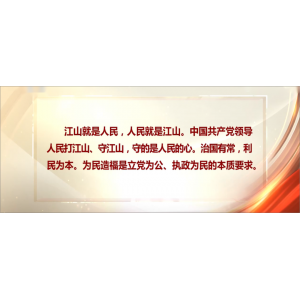 江山就是人民，人民就是江山。中国共产党领导人民打江山、守江山，守的是人民的心。治国有常，利民为本。为民造福是立党为公、执政为民的本质要求。